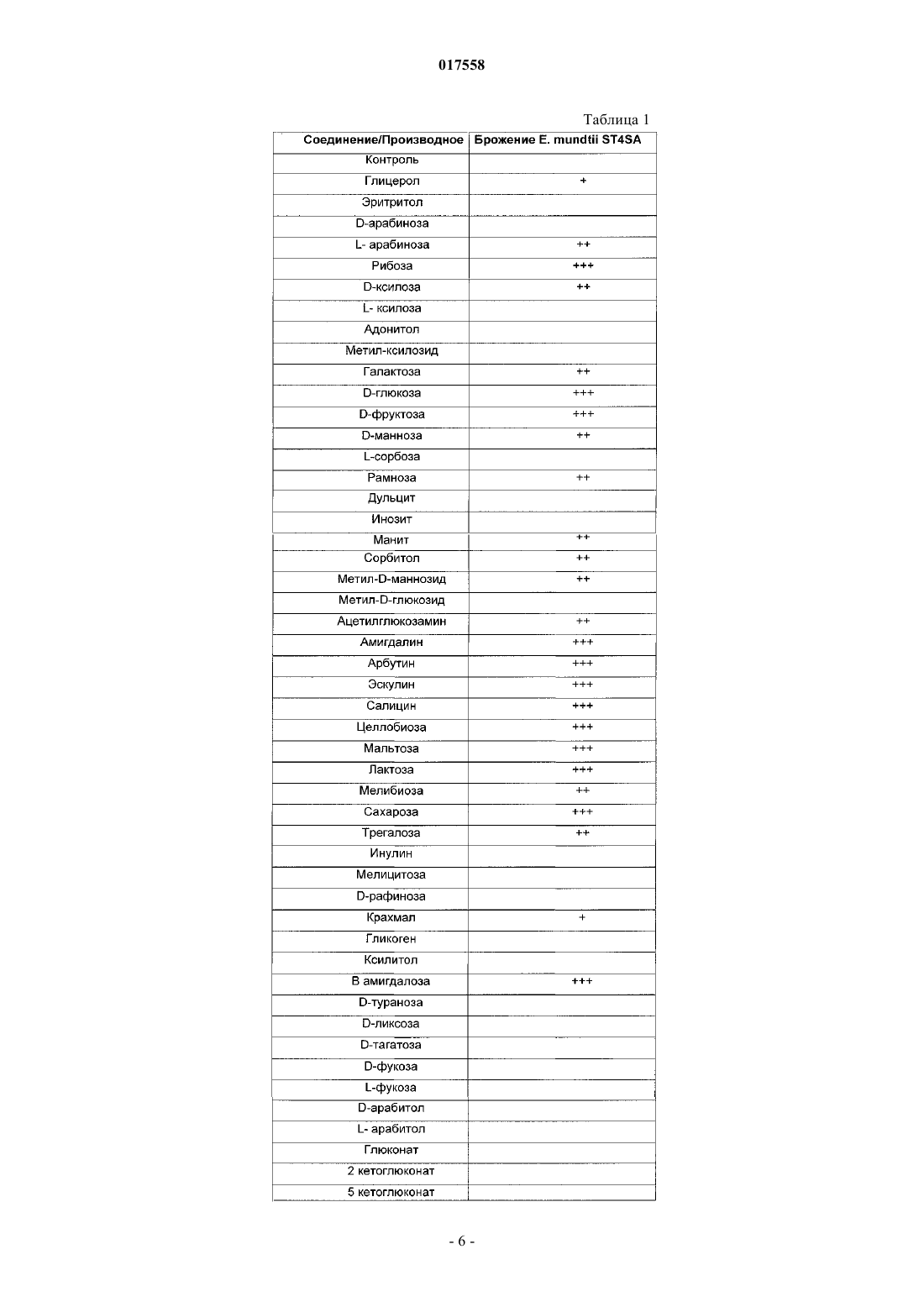 017558

Таблица 1

| Соединение/Производное | Брожение E. mundtii ST4SA |
|---|---|
| Контроль | |
| Глицерол | + |
| Эритритол | |
| D-арабиноза | |
| L- арабиноза | ++ |
| Рибоза | +++ |
| D-ксилоза | ++ |
| L- ксилоза | |
| Адонитол | |
| Метил-ксилозид | |
| Галактоза | ++ |
| D-глюкоза | +++ |
| D-фруктоза | +++ |
| D-манноза | ++ |
| L-сорбоза | |
| Рамноза | ++ |
| Дульцит | |
| Инозит | |
| Манит | ++ |
| Сорбитол | ++ |
| Метил-D-маннозид | ++ |
| Метил-D-глюкозид | |
| Ацетилглюкозамин | ++ |
| Амигдалин | +++ |
| Арбутин | +++ |
| Эскулин | +++ |
| Салицин | +++ |
| Целлобиоза | +++ |
| Мальтоза | +++ |
| Лактоза | +++ |
| Мелибиоза | ++ |
| Сахароза | +++ |
| Трегалоза | ++ |
| Инулин | |
| Мелицитоза | |
| D-рафиноза | |
| Крахмал | + |
| Гликоген | |
| Ксилитол | |
| В амигдалоза | +++ |
| D-тураноза | |
| D-ликсоза | |
| D-тагатоза | |
| D-фукоза | |
| L-фукоза | |
| D-арабитол | |
| L- арабитол | |
| Глюконат | |
| 2 кетоглюконат | |
| 5 кетоглюконат | |

- 6 -